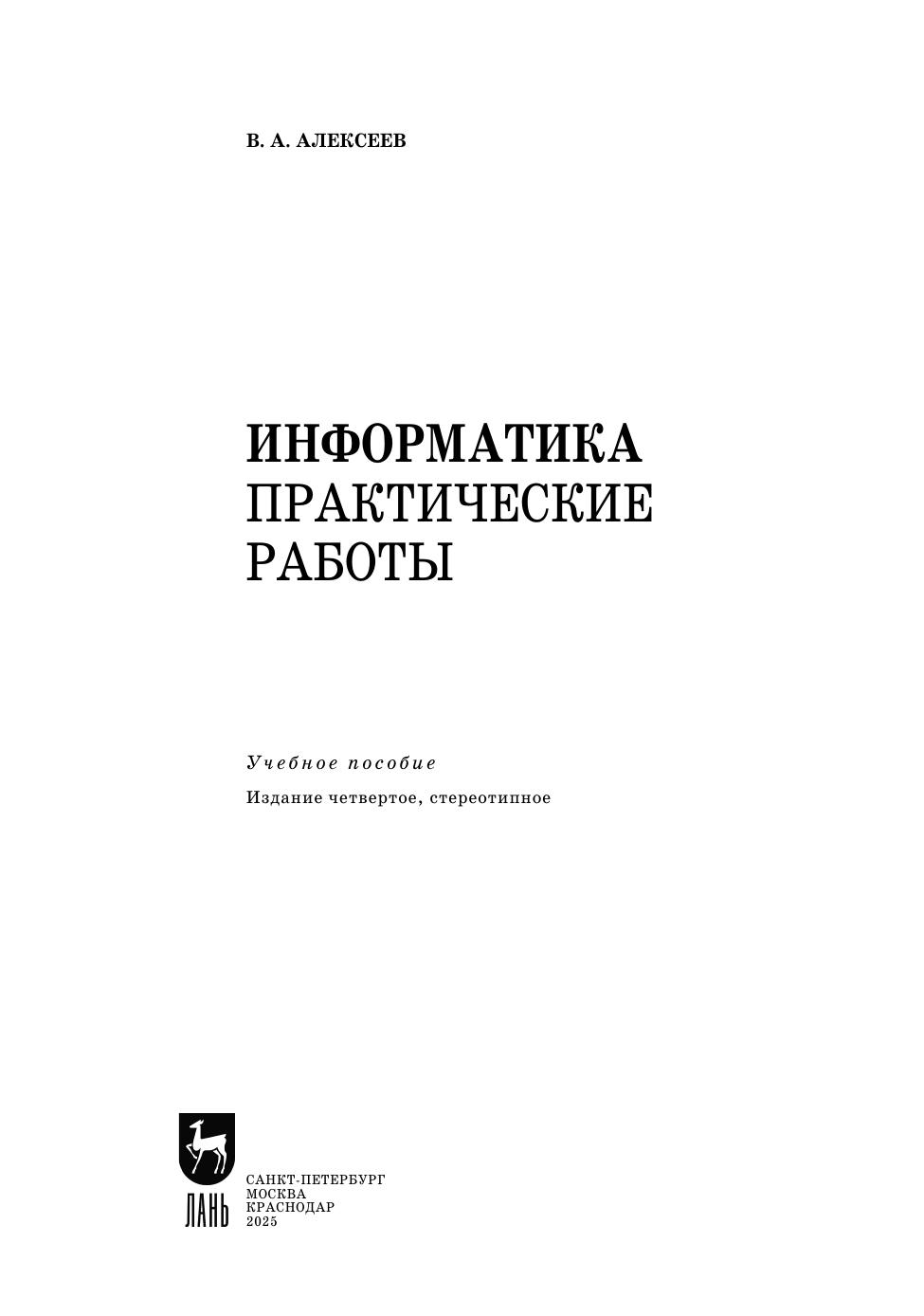 В. А. АЛЕКСЕЕВ

ИНФОРМАТИКА
ПРАКТИЧЕСКИЕ
РАБОТЫ

Учебное пособие

Издание четвертое, стереотипное

ЛАНЬ

САНКТ-ПЕТЕРБУРГ
МОСКВА
КРАСНОДАР
2025